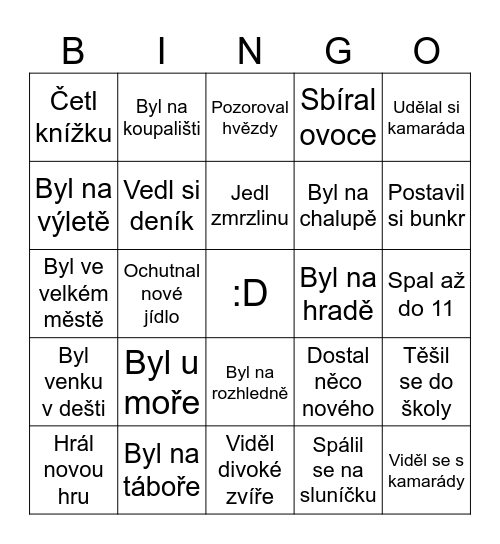 | B | I | N | G | O |
|---|---|---|---|---|
| Četl knížku | Byl na koupališti | Pozoroval hvězdy | Sbíral ovoce | Udělal si kamaráda |
| Byl na výletě | Vedl si deník | Jedl zmrzlinu | Byl na chalupě | Postavil si bunkr |
| Byl ve velkém městě | Ochutnal nové jídlo | :D | Byl na hradě | Spal až do 11 |
| Byl venku v dešti | Byl u moře | Byl na rozhledně | Dostal něco nového | Těšil se do školy |
| Hrál novou hru | Byl na táboře | Viděl divoké zvíře | Spálil se na sluníčku | Viděl se s kamarády |